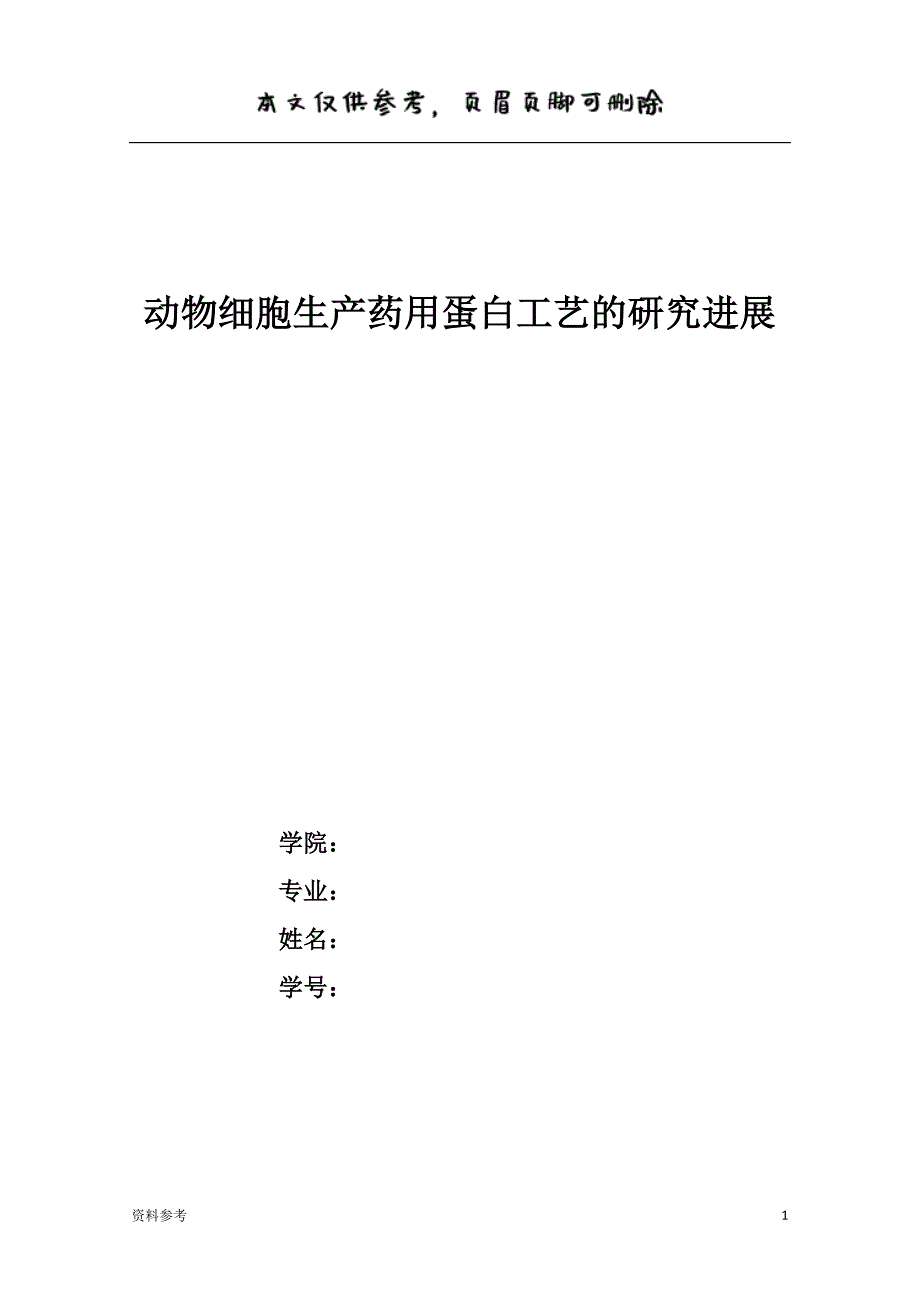 本文仅供参考，页眉页脚可删除

动物细胞生产药用蛋白工艺的研究进展

学院：

专业：

姓名：

学号：

资料参考

1